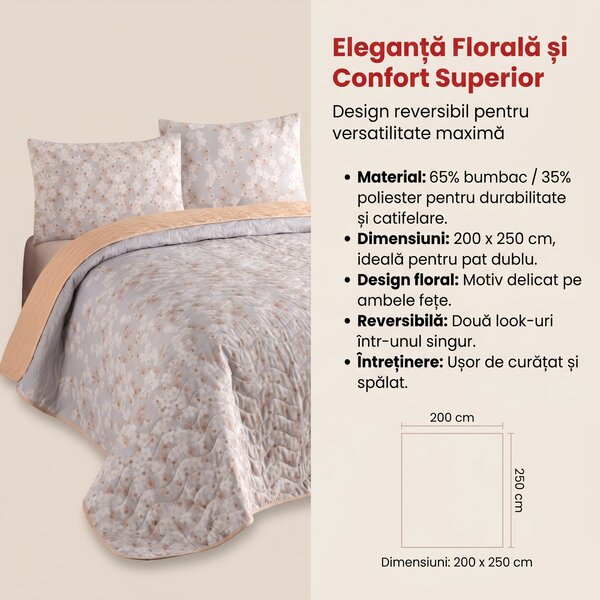 Eleganță Florală și Confort Superior

Design reversibil pentru versatilitate maximă

• Material: 65% bumbac / 35% poliester pentru durabilitate și catifelare.
• Dimensiuni: 200 x 250 cm, ideală pentru pat dublu.
• Design floral: Motiv delicat pe ambele fețe.
• Reversibilă: Două look-uri într-unul singur.
• Întreținere: Ușor de curățat și spălat.

200 cm

250 cm

Dimensiuni: 200 x 250 cm